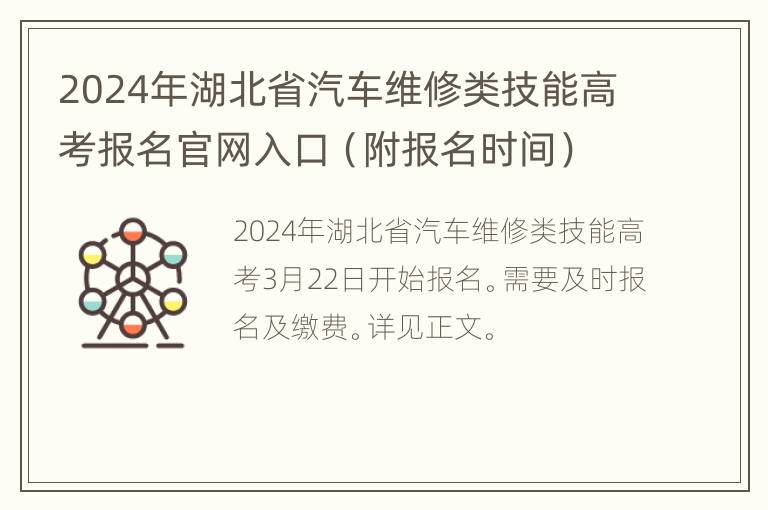 2024年湖北省汽车维修类技能高考报名官网入口（附报名时间）

2024年湖北省汽车维修类技能高考3月22日开始报名。需要及时报名及缴费。详见正文。